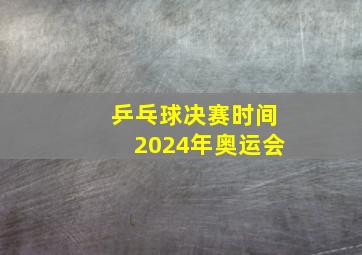 乒乓球决赛时间
2024年奥运会